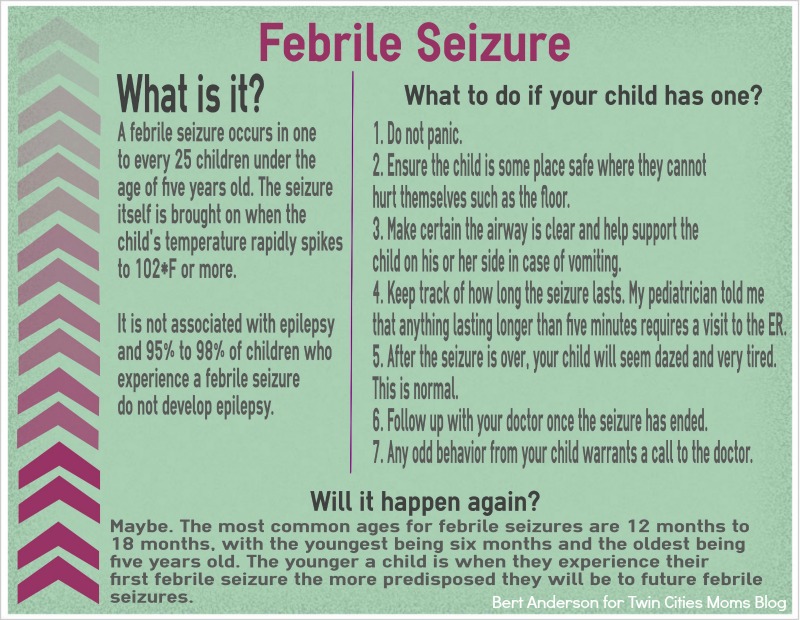 Febrile Seizure

What is it?

A febrile seizure occurs in one to every 25 children under the age of five years old. The seizure itself is brought on when the child's temperature rapidly spikes to 102*F or more.

It is not associated with epilepsy and 95% to 98% of children who experience a febrile seizure do not develop epilepsy.

What to do if your child has one?

1. Do not panic.
2. Ensure the child is some place safe where they cannot hurt themselves such as the floor.
3. Make certain the airway is clear and help support the child on his or her side in case of vomiting.
4. Keep track of how long the seizure lasts. My pediatrician told me that anything lasting longer than five minutes requires a visit to the ER.
5. After the seizure is over, your child will seem dazed and very tired. This is normal.
6. Follow up with your doctor once the seizure has ended.
7. Any odd behavior from your child warrants a call to the doctor.

Will it happen again?

Maybe. The most common ages for febrile seizures are 12 months to 18 months, with the youngest being six months and the oldest being five years old. The younger a child is when they experience their first febrile seizure the more predisposed they will be to future febrile seizures.

Bert Anderson for Twin Cities Moms Blog